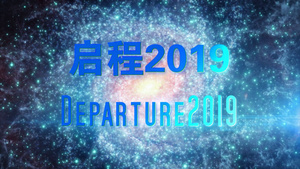 启程2019

DEPARTURE2019